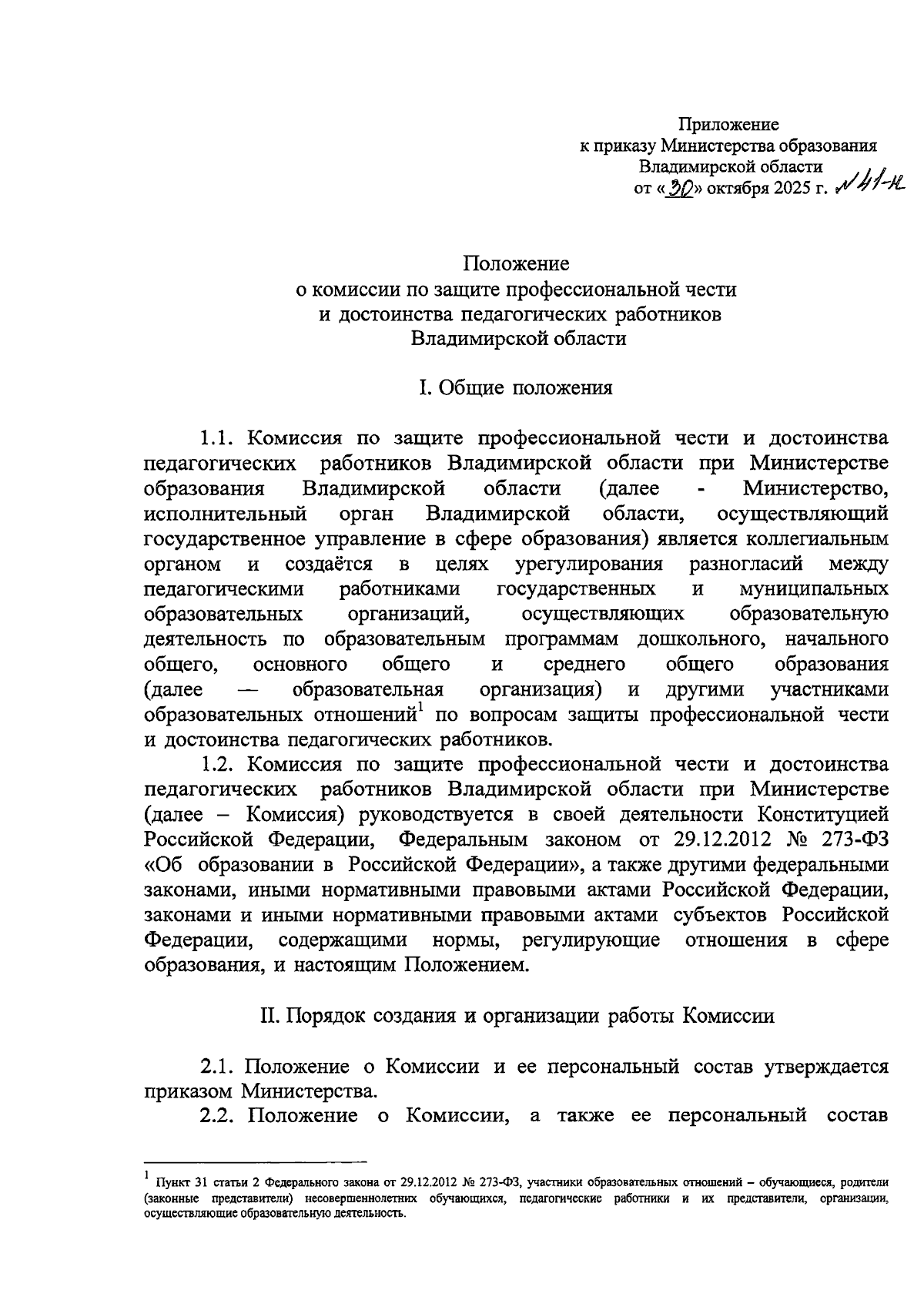 Приложение
к приказу Министерства образования
Владимирской области
от «30» октября 2025 г. № 41-н

Положение
о комиссии по защите профессиональной чести
и достоинства педагогических работников
Владимирской области

I. Общие положения

1.1. Комиссия по защите профессиональной чести и достоинства педагогических работников Владимирской области при Министерстве образования Владимирской области (далее - Министерство, исполнительный орган Владимирской области, осуществляющий государственное управление в сфере образования) является коллегиальным органом и создаётся в целях урегулирования разногласий между педагогическими работниками государственных и муниципальных образовательных организаций, осуществляющих образовательную деятельность по образовательным программам дошкольного, начального общего, основного общего и среднего общего образования (далее — образовательная организация) и другими участниками образовательных отношений$^1$ по вопросам защиты профессиональной чести и достоинства педагогических работников.

1.2. Комиссия по защите профессиональной чести и достоинства педагогических работников Владимирской области при Министерстве (далее – Комиссия) руководствуется в своей деятельности Конституцией Российской Федерации, Федеральным законом от 29.12.2012 № 273-ФЗ «Об образовании в Российской Федерации», а также другими федеральными законами, иными нормативными правовыми актами Российской Федерации, законами и иными нормативными правовыми актами субъектов Российской Федерации, содержащими нормы, регулирующие отношения в сфере образования, и настоящим Положением.

II. Порядок создания и организации работы Комиссии

2.1. Положение о Комиссии и ее персональный состав утверждается приказом Министерства.

2.2. Положение о Комиссии, а также ее персональный состав

$^1$ Пункт 31 статьи 2 Федерального закона от 29.12.2012 № 273-ФЗ, участники образовательных отношений – обучающиеся, родители (законные представители) несовершеннолетних обучающихся, педагогические работники и их представители, организации, осуществляющие образовательную деятельность.